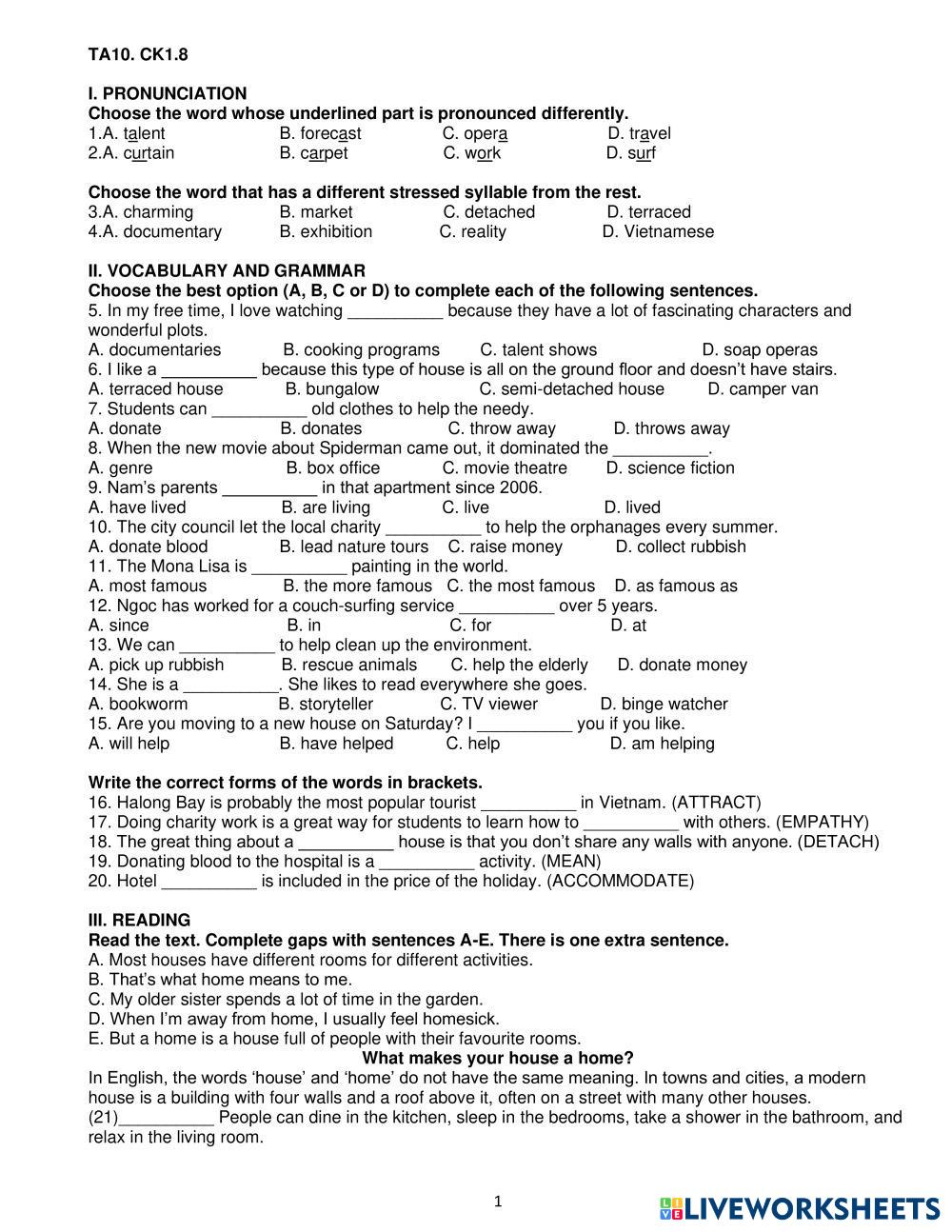 TA10. CK1.8

I. PRONUNCIATION
Choose the word whose underlined part is pronounced differently.
1.A. talent B. forecast C. opera D. travel
2.A. curtain B. carpet C. work D. surf

Choose the word that has a different stressed syllable from the rest.
3.A. charming B. market C. detached D. terraced
4.A. documentary B. exhibition C. reality D. Vietnamese

II. VOCABULARY AND GRAMMAR
Choose the best option (A, B, C or D) to complete each of the following sentences.
5. In my free time, I love watching __________ because they have a lot of fascinating characters and wonderful plots.
A. documentaries B. cooking programs C. talent shows D. soap operas
6. I like a __________ because this type of house is all on the ground floor and doesn't have stairs.
A. terraced house B. bungalow C. semi-detached house D. camper van
7. Students can __________ old clothes to help the needy.
A. donate B. donates C. throw away D. throws away
8. When the new movie about Spiderman came out, it dominated the __________.
A. genre B. box office C. movie theatre D. science fiction
9. Nam's parents __________ in that apartment since 2006.
A. have lived B. are living C. live D. lived
10. The city council let the local charity __________ to help the orphanages every summer.
A. donate blood B. lead nature tours C. raise money D. collect rubbish
11. The Mona Lisa is __________ painting in the world.
A. most famous B. the more famous C. the most famous D. as famous as
12. Ngoc has worked for a couch-surfing service __________ over 5 years.
A. since B. in C. for D. at
13. We can __________ to help clean up the environment.
A. pick up rubbish B. rescue animals C. help the elderly D. donate money
14. She is a __________. She likes to read everywhere she goes.
A. bookworm B. storyteller C. TV viewer D. binge watcher
15. Are you moving to a new house on Saturday? I __________ you if you like.
A. will help B. have helped C. help D. am helping

Write the correct forms of the words in brackets.
16. Halong Bay is probably the most popular tourist __________ in Vietnam. (ATTRACT)
17. Doing charity work is a great way for students to learn how to __________ with others. (EMPATHY)
18. The great thing about a __________ house is that you don't share any walls with anyone. (DETACH)
19. Donating blood to the hospital is a __________ activity. (MEAN)
20. Hotel __________ is included in the price of the holiday. (ACCOMMODATE)

III. READING
Read the text. Complete gaps with sentences A-E. There is one extra sentence.
A. Most houses have different rooms for different activities.
B. That's what home means to me.
C. My older sister spends a lot of time in the garden.
D. When I'm away from home, I usually feel homesick.
E. But a home is a house full of people with their favourite rooms.
What makes your house a home?
In English, the words 'house' and 'home' do not have the same meaning. In towns and cities, a modern house is a building with four walls and a roof above it, often on a street with many other houses. (21)__________ People can dine in the kitchen, sleep in the bedrooms, take a shower in the bathroom, and relax in the living room.

1

LIVEWORKSHEETS